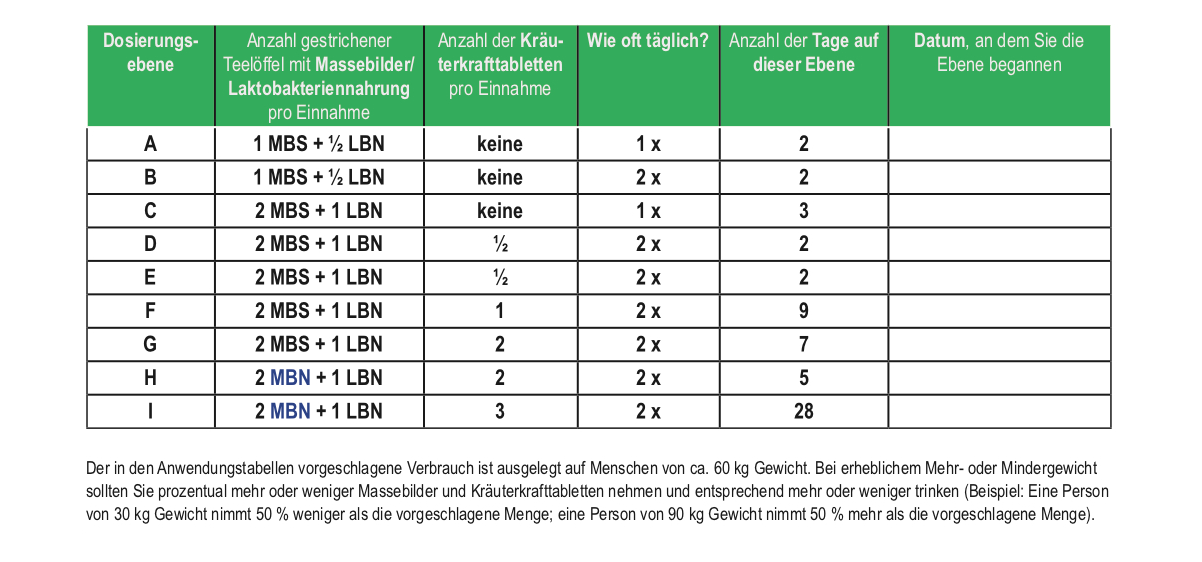 | Dosierungsebene | Anzahl gestrichener Teelöffel mit Massebilder/ Laktobakteriennahrung pro Einnahme | Anzahl der Kräuterkrafttabletten pro Einnahme | Wie oft täglich? | Anzahl der Tage auf dieser Ebene | Datum, an dem Sie die Ebene begannen |
|---|---|---|---|---|---|
| A | 1 MBS + ½ LBN | keine | 1 x | 2 | |
| B | 1 MBS + ½ LBN | keine | 2 x | 2 | |
| C | 2 MBS + 1 LBN | keine | 1 x | 3 | |
| D | 2 MBS + 1 LBN | ½ | 2 x | 2 | |
| E | 2 MBS + 1 LBN | ½ | 2 x | 2 | |
| F | 2 MBS + 1 LBN | 1 | 2 x | 9 | |
| G | 2 MBS + 1 LBN | 2 | 2 x | 7 | |
| H | 2 MBN + 1 LBN | 2 | 2 x | 5 | |
| I | 2 MBN + 1 LBN | 3 | 2 x | 28 | |

Der in den Anwendungstabellen vorgeschlagene Verbrauch ist ausgelegt auf Menschen von ca. 60 kg Gewicht. Bei erheblichem Mehr- oder Mindergewicht sollten Sie prozentual mehr oder weniger Massebilder und Kräuterkrafttabletten nehmen und entsprechend mehr oder weniger trinken (Beispiel: Eine Person von 30 kg Gewicht nimmt 50 % weniger als die vorgeschlagene Menge; eine Person von 90 kg Gewicht nimmt 50 % mehr als die vorgeschlagene Menge).